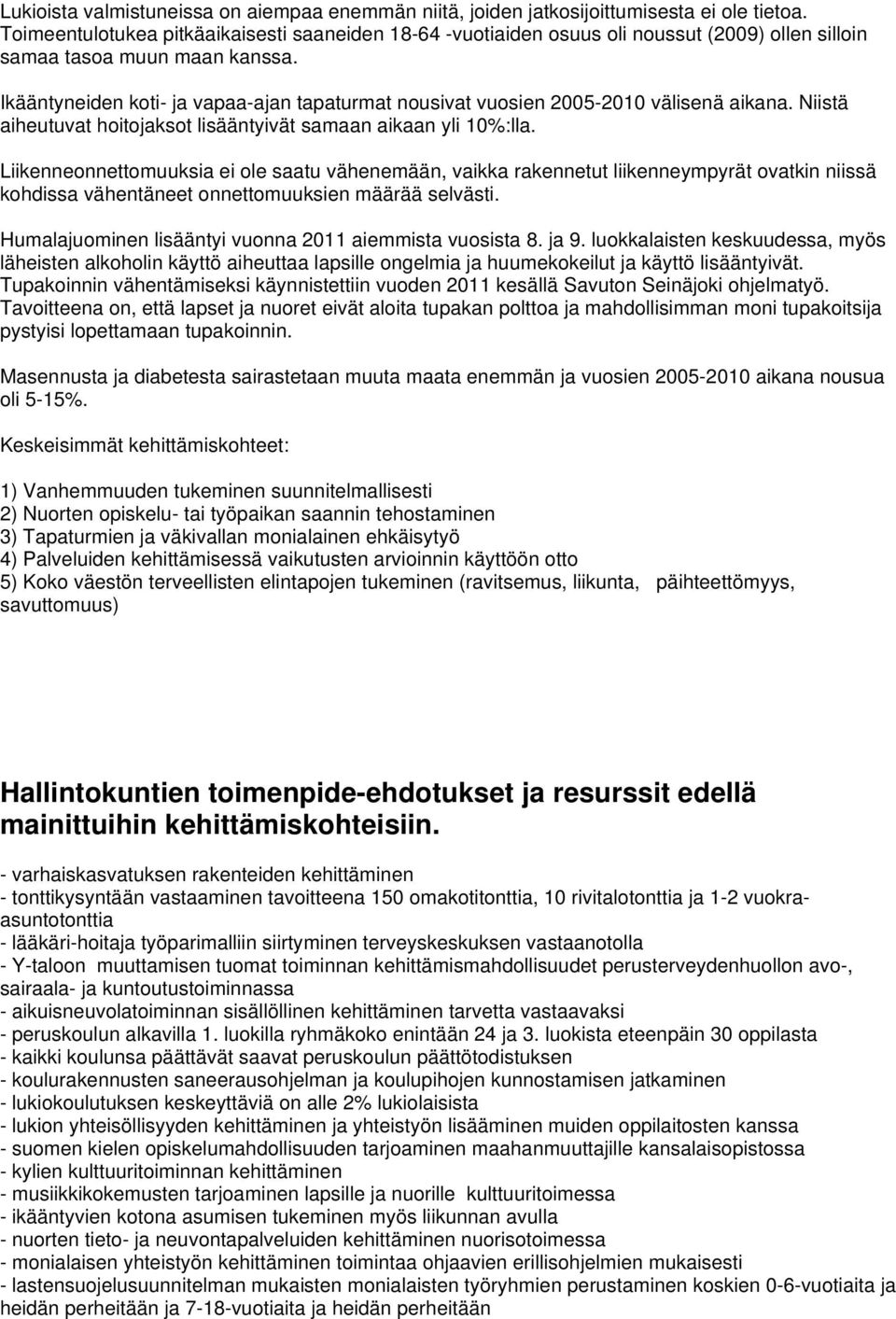 Lukioista valmistuneissa on aiempaa enemmän niitä, joiden jatkosijoittumisesta ei ole tietoa. Toimeentulotukea pitkäaikaisesti saaneiden 18-64 -vuotiaiden osuus oli noussut (2009) ollen silloin samaa tasoa muun maan kanssa.

Ikääntyneiden koti- ja vapaa-ajan tapaturmat nousivat vuosien 2005-2010 välisenä aikana. Niistä aiheutuvat hoitojaksot lisääntyivät samaan aikaan yli 10%:lla.

Liikenneonnettomuuksia ei ole saatu vähenemään, vaikka rakennetut liikenneympyrät ovatkin niissä kohdissa vähentäneet onnettomuuksien määrää selvästi.

Humalajuominen lisääntyi vuonna 2011 aiemmista vuosista 8. ja 9. luokkalaisten keskuudessa, myös läheisten alkoholin käyttö aiheuttaa lapsille ongelmia ja huumekokeilut ja käyttö lisääntyivät. Tupakoinnin vähentämiseksi käynnistettiin vuoden 2011 kesällä Savuton Seinäjoki ohjelmatyö. Tavoitteena on, että lapset ja nuoret eivät aloita tupakan polttoa ja mahdollisimman moni tupakoitsija pystyisi lopettamaan tupakoinnin.

Masennusta ja diabetesta sairastetaan muuta maata enemmän ja vuosien 2005-2010 aikana nousua oli 5-15%.

Keskeisimmät kehittämiskohteet:

1) Vanhemmuuden tukeminen suunnitelmallisesti
2) Nuorten opiskelu- tai työpaikan saannin tehostaminen
3) Tapaturmien ja väkivallan monialainen ehkäisytyö
4) Palveluiden kehittämisessä vaikutusten arvioinnin käyttöön otto
5) Koko väestön terveellisten elintapojen tukeminen (ravitsemus, liikunta, päihteettömyys, savuttomuus)

Hallintokuntien toimenpide-ehdotukset ja resurssit edellä mainittuihin kehittämiskohteisiin.

- varhaiskasvatuksen rakenteiden kehittäminen
- tonttikysyntään vastaaminen tavoitteena 150 omakotitonttia, 10 rivitalotonttia ja 1-2 vuokra-asuntotonttia
- lääkäri-hoitaja työparimalliin siirtyminen terveyskeskuksen vastaanotolla
- Y-taloon muuttamisen tuomat toiminnan kehittämismahdollisuudet perusterveydenhuollon avo-, sairaala- ja kuntoutustoiminnassa
- aikuisneuvolatoiminnan sisällöllinen kehittäminen tarvetta vastaavaksi
- peruskoulun alkavilla 1. luokilla ryhmäkoko enintään 24 ja 3. luokista eteenpäin 30 oppilasta
- kaikki koulunsa päättävät saavat peruskoulun päättötodistuksen
- koulurakennusten saneerausohjelman ja koulupihojen kunnostamisen jatkaminen
- lukiokoulutuksen keskeyttäviä on alle 2% lukiolaisista
- lukion yhteisöllisyyden kehittäminen ja yhteistyön lisääminen muiden oppilaitosten kanssa
- suomen kielen opiskelumahdollisuuden tarjoaminen maahanmuuttajille kansalaisopistossa
- kylien kulttuuritoiminnan kehittäminen
- musiikkikokemusten tarjoaminen lapsille ja nuorille kulttuuritoimessa
- ikääntyvien kotona asumisen tukeminen myös liikunnan avulla
- nuorten tieto- ja neuvontapalveluiden kehittäminen nuorisotoimessa
- monialaisen yhteistyön kehittäminen toimintaa ohjaavien erillisohjelmien mukaisesti
- lastensuojelusuunnitelman mukaisten monialaisten työryhmien perustaminen koskien 0-6-vuotiaita ja heidän perheitään ja 7-18-vuotiaita ja heidän perheitään